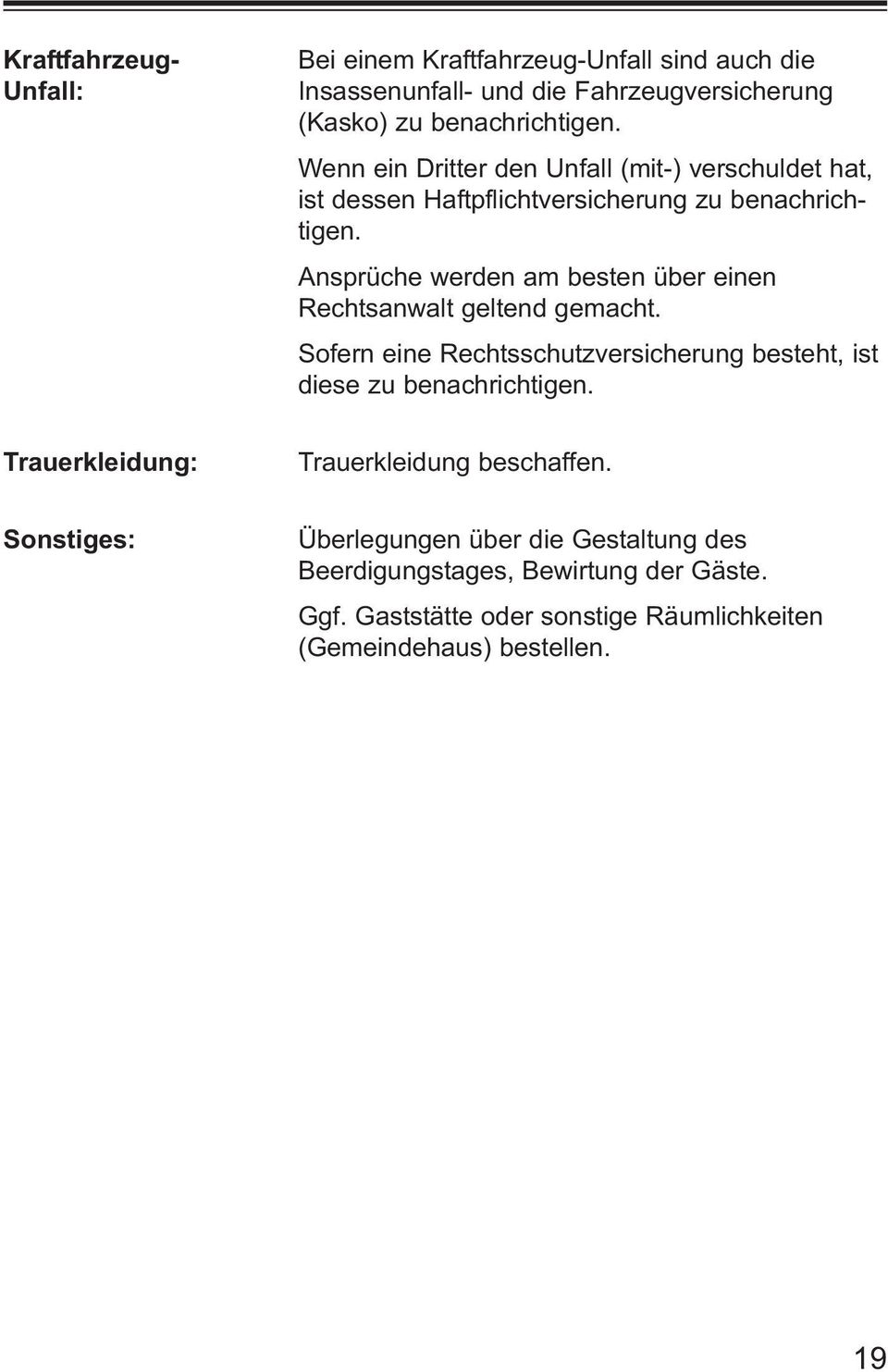 Kraftfahrzeug-Unfall:

Bei einem Kraftfahrzeug-Unfall sind auch die Insassenunfall- und die Fahrzeugversicherung (Kasko) zu benachrichtigen.

Wenn ein Dritter den Unfall (mit-) verschuldet hat, ist dessen Haftpflichtversicherung zu benachrichtigen.

Ansprüche werden am besten über einen Rechtsanwalt geltend gemacht.

Sofern eine Rechtsschutzversicherung besteht, ist diese zu benachrichtigen.

Trauerkleidung:

Trauerkleidung beschaffen.

Sonstiges:

Überlegungen über die Gestaltung des Beerdigungstages, Bewirtung der Gäste.

Ggf. Gaststätte oder sonstige Räumlichkeiten (Gemeindehaus) bestellen.

19